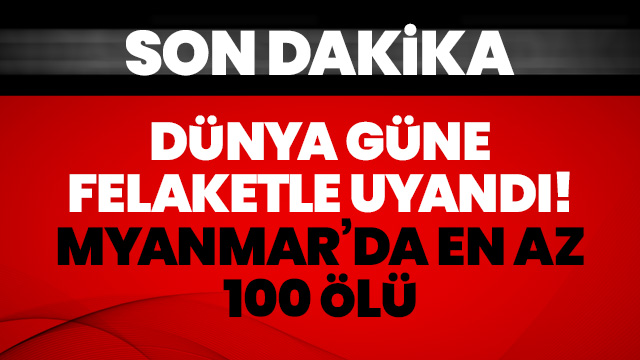 SON DAKİKA

DÜNYA GÜNE FELAKETLE UYANDI! MYANMAR'DA EN AZ 100 ÖLÜ